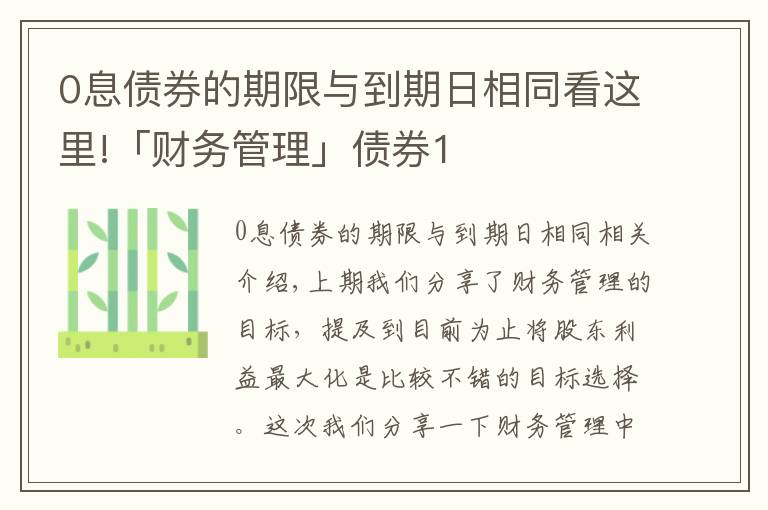 0息债券的期限与到期日相同看这里!「财务管理」债券1

0息债券的期限与到期日相同相关介绍,上期我们分享了财务管理的目标，提及到目前为止将股东利益最大化是比较不错的目标选择。这次我们分享一下财务管理中